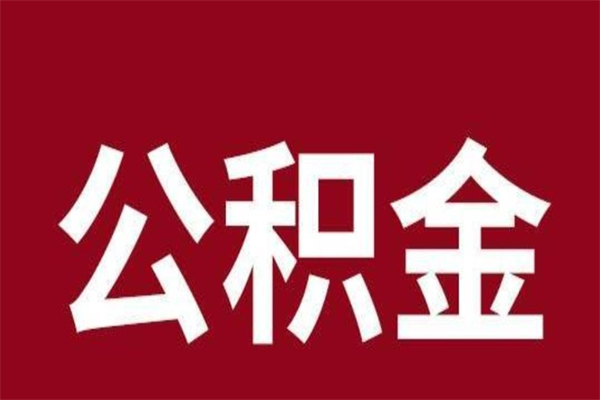 公积金